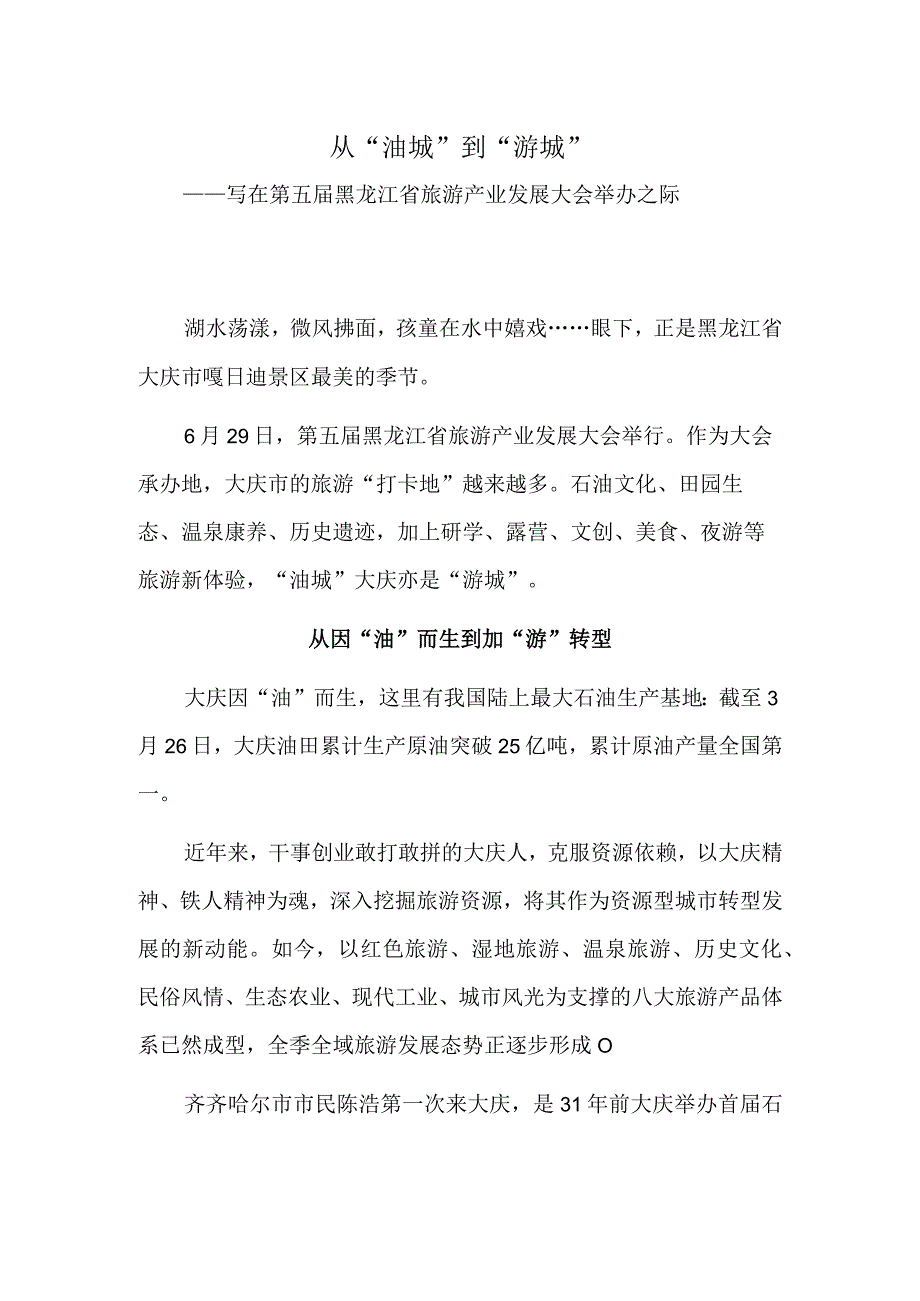 从“油城”到“游城”

——写在第五届黑龙江省旅游产业发展大会举办之际

湖水荡漾，微风拂面，孩童在水中嬉戏……眼下，正是黑龙江省大庆市嘎日迪景区最美的季节。

6月29日，第五届黑龙江省旅游产业发展大会举行。作为大会承办地，大庆市的旅游“打卡地”越来越多。石油文化、田园生态、温泉康养、历史遗迹，加上研学、露营、文创、美食、夜游等旅游新体验，“油城”大庆亦是“游城”。

从因“油”而生到加“游”转型

大庆因“油”而生，这里有我国陆上最大石油生产基地：截至3月26日，大庆油田累计生产原油突破25亿吨，累计原油产量全国第一。

近年来，干事创业敢打敢拼的大庆人，克服资源依赖，以大庆精神、铁人精神为魂，深入挖掘旅游资源，将其作为资源型城市转型发展的新动能。如今，以红色旅游、湿地旅游、温泉旅游、历史文化、民俗风情、生态农业、现代工业、城市风光为支撑的八大旅游产品体系已然成型，全季全域旅游发展态势正逐步形成O

齐齐哈尔市市民陈浩第一次来大庆，是31年前大庆举办首届石